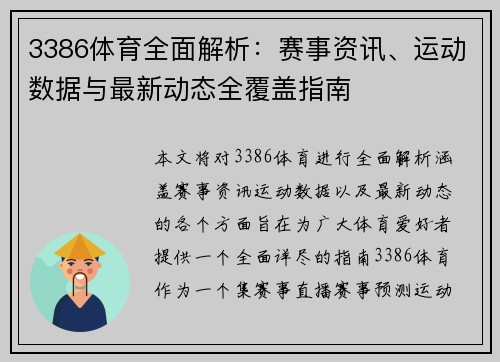 3386体育全面解析：赛事资讯、运动数据与最新动态全覆盖指南

本文将对3386体育进行全面解析涵盖赛事资讯运动数据以及最新动态的各个方面旨在为广大体育爱好者提供一个全面详尽的指南3386体育作为一个集赛事直播赛事预测运动